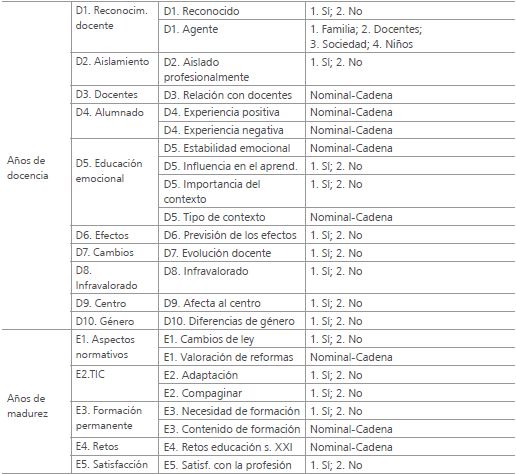 |  |  |  |  |
|---|---|---|---|
| Años de docencia | D1. Reconocim. docente | D1. Reconocido | 1. Sí; 2. No |
|  |  | D1. Agente | 1. Familia; 2. Docentes; 3. Sociedad; 4. Niños |
|  | D2. Aislamiento | D2. Aislado profesionalmente | 1. Sí; 2. No |
|  | D3. Docentes | D3. Relación con docentes | Nominal-Cadena |
|  | D4. Alumnado | D4. Experiencia positiva | Nominal-Cadena |
|  |  | D4. Experiencia negativa | Nominal-Cadena |
|  | D5. Educación emocional | D5. Estabilidad emocional | Nominal-Cadena |
|  |  | D5. Influencia en el aprend. | 1. Sí; 2. No |
|  |  | D5. Importancia del contexto | 1. Sí; 2. No |
|  |  | D5. Tipo de contexto | Nominal-Cadena |
|  | D6. Efectos | D6. Previsión de los efectos | 1. Sí; 2. No |
|  | D7. Cambios | D7. Evolución docente | 1. Sí; 2. No |
|  | D8. Infravalorado | D8. Infravalorado | 1. Sí; 2. No |
|  | D9. Centro | D9. Afecta al centro | 1. Sí; 2. No |
|  | D10. Género | D10. Diferencias de género | 1. Sí; 2. No |
| Años de madurez | E1. Aspectos normativos | E1. Cambios de ley | 1. Sí; 2. No |
|  |  | E1. Valoración de reformas | Nominal-Cadena |
|  | E2.TIC | E2. Adaptación | 1. Sí; 2. No |
|  |  | E2. Compaginar | 1. Sí; 2. No |
|  | E3. Formación permanente | E3. Necesidad de formación | 1. Sí; 2. No |
|  |  | E3. Contenido de formación | Nominal-Cadena |
|  | E4. Retos | E4. Retos educación s. XXI | Nominal-Cadena |
|  | E5. Satisfacción | E5. Satisf. con la profesión | 1. Sí; 2. No |